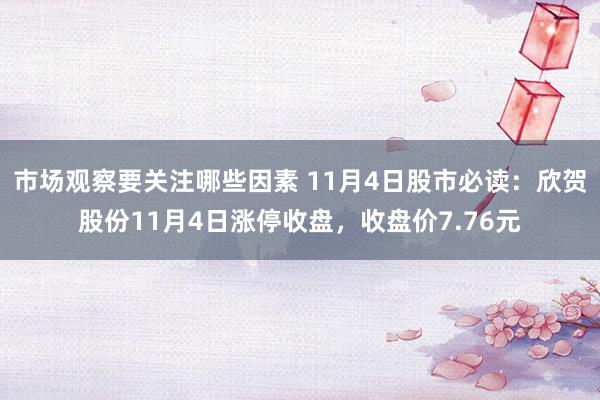 市场观察要关注哪些因素 11月4日股市必读：欣贺股份11月4日涨停收盘，收盘价7.76元